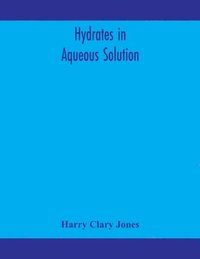 Hydrates in
Aqueous Solution

Harry Clary Jones